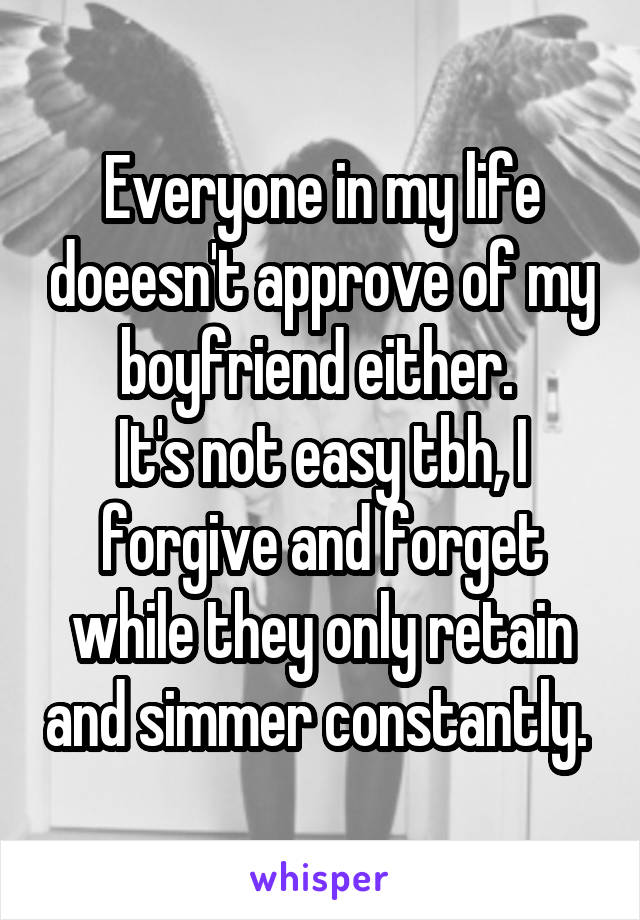 Everyone in my life doeesn't approve of my boyfriend either.
It's not easy tbh, I forgive and forget while they only retain and simmer constantly.

whisper